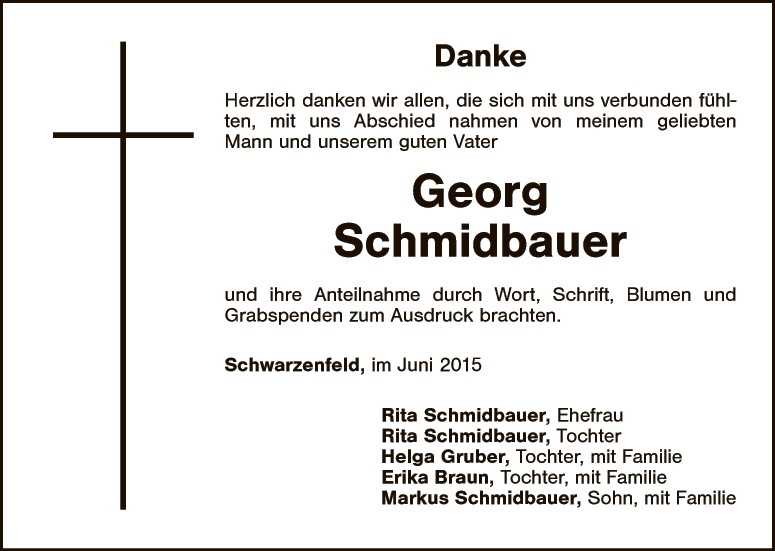 Danke

Herzlich danken wir allen, die sich mit uns verbunden fühlten, mit uns Abschied nahmen von meinem geliebten Mann und unserem guten Vater

Georg
Schmidbauer

und ihre Anteilnahme durch Wort, Schrift, Blumen und Grabspenden zum Ausdruck brachten.

Schwarzenfeld, im Juni 2015

Rita Schmidbauer, Ehefrau
Rita Schmidbauer, Tochter
Helga Gruber, Tochter, mit Familie
Erika Braun, Tochter, mit Familie
Markus Schmidbauer, Sohn, mit Familie